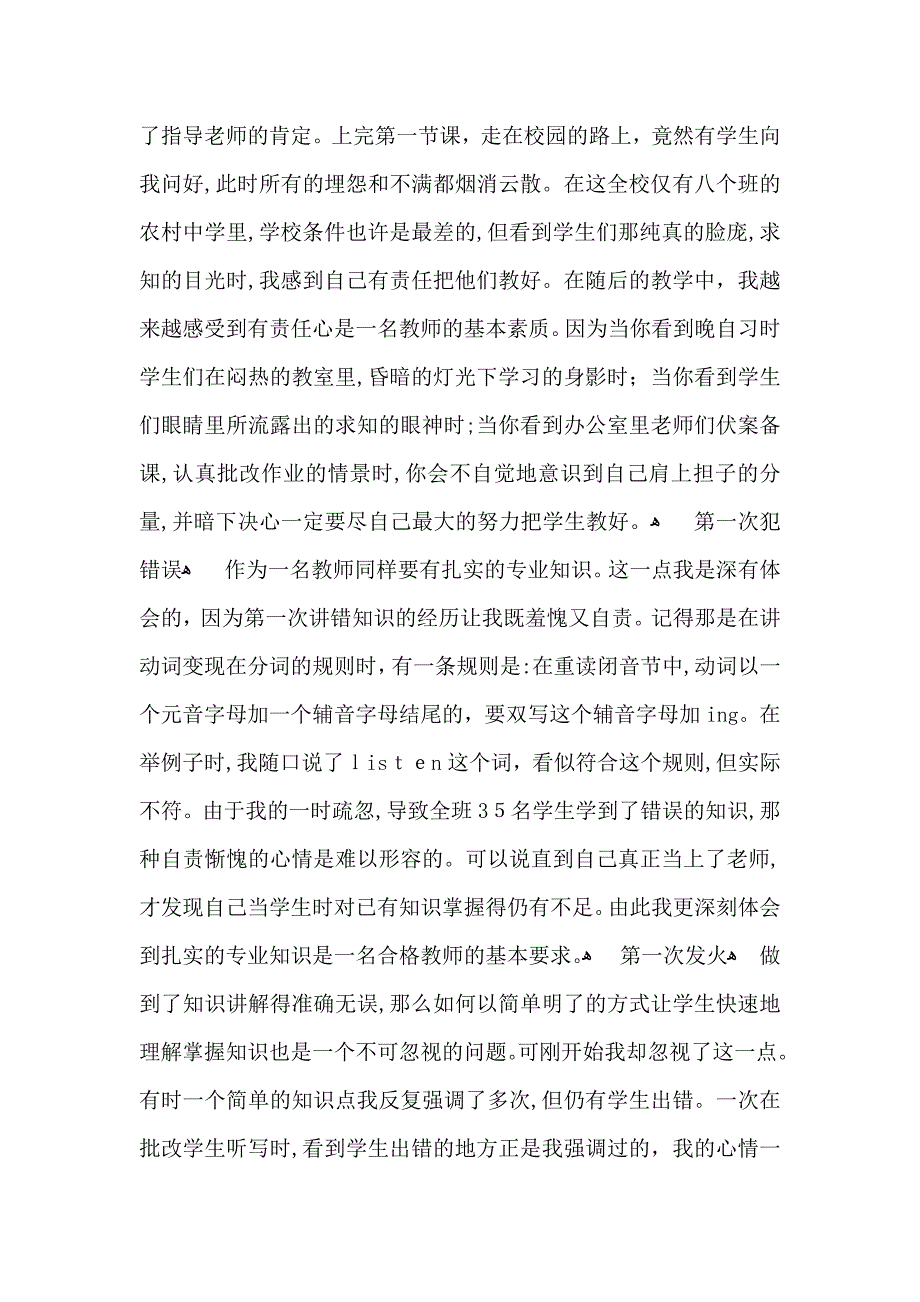 了指导老师的肯定。上完第一节课，走在校园的路上，竟然有学生向我问好,此时所有的埋怨和不满都烟消云散。在这全校仅有八个班的农村中学里,学校条件也许是最差的,但看到学生们那纯真的脸庞,求知的目光时,我感到自己有责任把他们教好。在随后的教学中，我越来越感受到有责任心是一名教师的基本素质。因为当你看到晚自习时学生们在闷热的教室里,昏暗的灯光下学习的身影时；当你看到学生们眼睛里所流露出的求知的眼神时;当你看到办公室里老师们伏案备课,认真批改作业的情景时,你会不自觉地意识到自己肩上担子的分量,并暗下决心一定要尽自己最大的努力把学生教好。 第一次犯错误 作为一名教师同样要有扎实的专业知识。这一点我是深有体会的，因为第一次讲错知识的经历让我既羞愧又自责。记得那是在讲动词变现在分词的规则时，有一条规则是:在重读闭音节中,动词以一个元音字母加一个辅音字母结尾的，要双写这个辅音字母加 ing。在举例子时,我随口说了 l i s t e n 这个词，看似符合这个规则,但实际不符。由于我的一时疏忽,导致全班 3 5 名学生学到了错误的知识,那种自责惭愧的心情是难以形容的。可以说直到自己真正当上了老师,才发现自己当学生时对已有知识掌握得仍有不足。由此我更深刻体会到扎实的专业知识是一名合格教师的基本要求。 第一次发火 做到了知识讲解得准确无误,那么如何以简单明了的方式让学生快速地理解掌握知识也是一个不可忽视的问题。可刚开始我却忽视了这一点。有时一个简单的知识点我反复强调了多次,但仍有学生出错。一次在批改学生听写时,看到学生出错的地方正是我强调过的，我的心情一